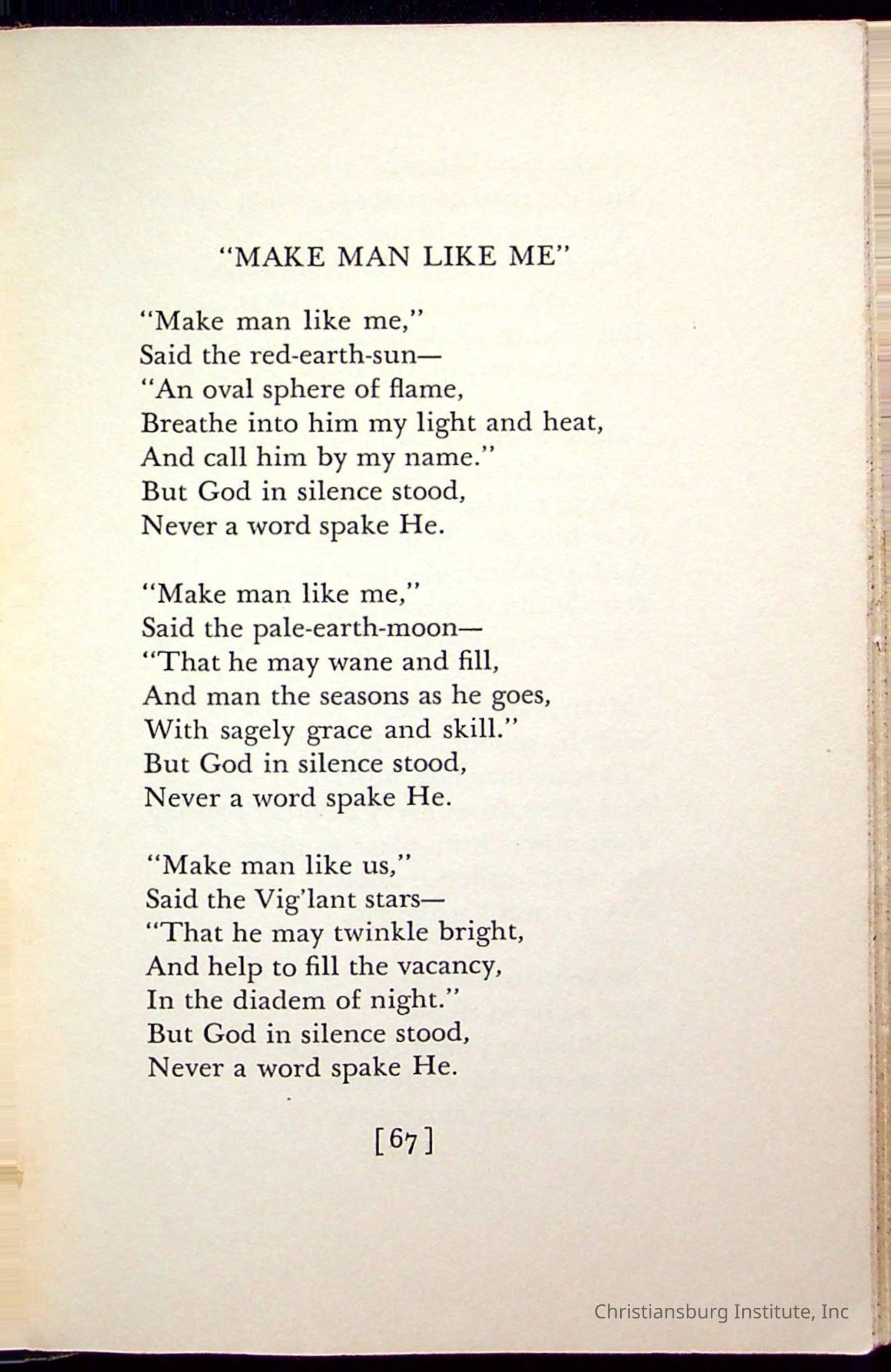 "MAKE MAN LIKE ME"

"Make man like me,"
Said the red-earth-sun—
"An oval sphere of flame,
Breathe into him my light and heat,
And call him by my name."
But God in silence stood,
Never a word spake He.

"Make man like me,"
Said the pale-earth-moon—
"That he may wane and fill,
And man the seasons as he goes,
With sagely grace and skill."
But God in silence stood,
Never a word spake He.

"Make man like us,"
Said the Vig'lant stars—
"That he may twinkle bright,
And help to fill the vacancy,
In the diadem of night."
But God in silence stood,
Never a word spake He.

[67]

Christiansburg Institute, Inc